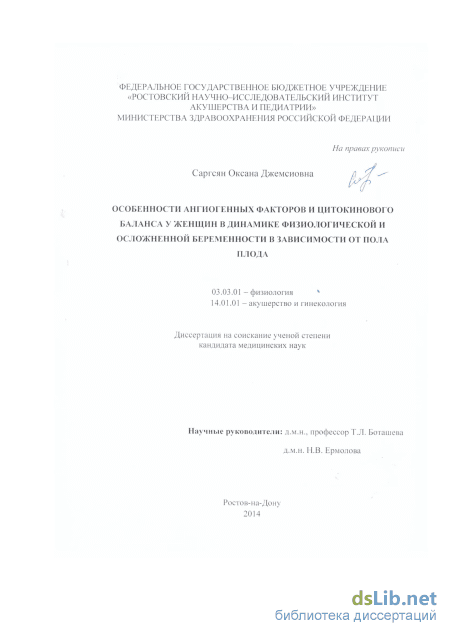 ФЕДЕРАЛЬНОЕ ГОСУДАРСТВЕННОЕ БЮДЖЕТНОЕ УЧРЕЖДЕНИЕ «РОСТОВСКИЙ НАУЧНО–ИССЛЕДОВАТЕЛЬСКИЙ ИНСТИТУТ АКУШЕРСТВА И ПЕДИАТРИИ» МИНИСТЕРСТВА ЗДРАВООХРАНЕНИЯ РОССИЙСКОЙ ФЕДЕРАЦИИ

На правах рукописи

Саргсян Оксана Джемсиовна

ОСОБЕННОСТИ АНГИОГЕННЫХ ФАКТОРОВ И ЦИТОКИНОВОГО БАЛАНСА У ЖЕНЩИН В ДИНАМИКЕ ФИЗИОЛОГИЧЕСКОЙ И ОСЛОЖНЕННОЙ БЕРЕМЕННОСТИ В ЗАВИСИМОСТИ ОТ ПОЛА ПЛОДА

03.03.01 – физиология
14.01.01 – акушерство и гинекология

Диссертация на соискание ученой степени кандидата медицинских наук

Научные руководители: д.м.н., профессор Т.Л. Боташева
д.м.н. Н.В. Ермолова

Ростов-на-Дону
2014

dsLib.net
библиотека диссертаций